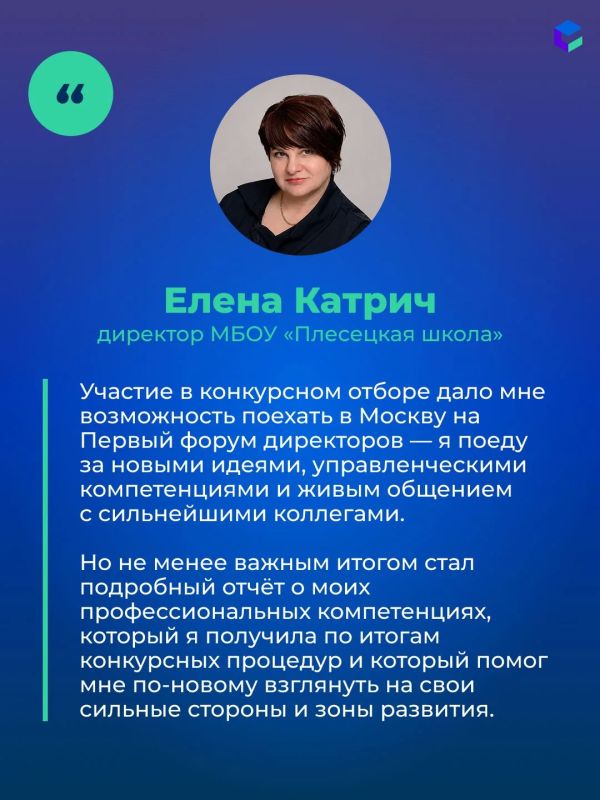 “

Елена Катрич
директор МБОУ «Плесецкая школа»

Участие в конкурсном отборе дало мне возможность поехать в Москву на Первый форум директоров — я поеду за новыми идеями, управленческими компетенциями и живым общением с сильнейшими коллегами.

Но не менее важным итогом стал подробный отчёт о моих профессиональных компетенциях, который я получила по итогам конкурсных процедур и который помог мне по-новому взглянуть на свои сильные стороны и зоны развития.